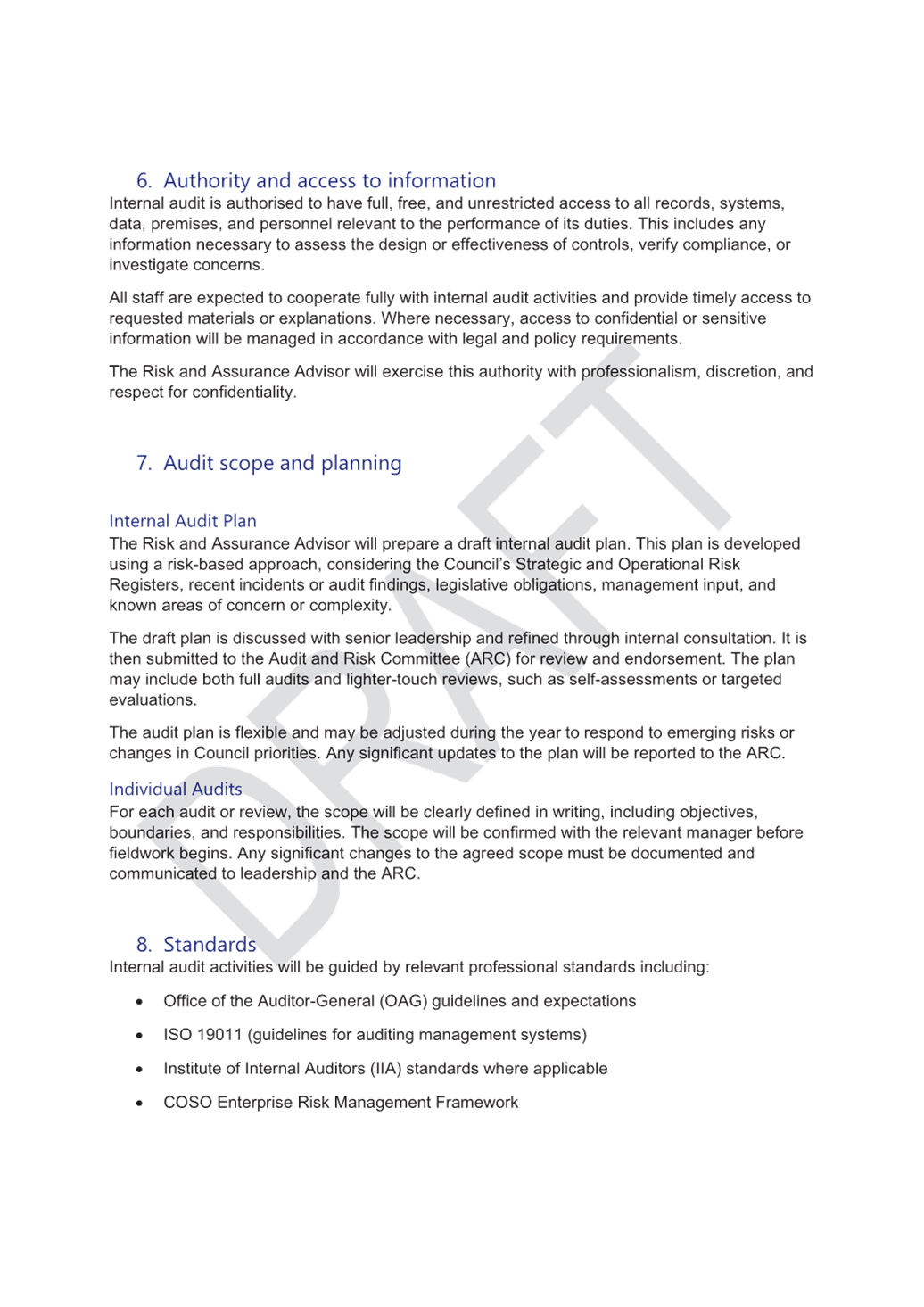 6. Authority and access to information

Internal audit is authorised to have full, free, and unrestricted access to all records, systems, data, premises, and personnel relevant to the performance of its duties. This includes any information necessary to assess the design or effectiveness of controls, verify compliance, or investigate concerns.

All staff are expected to cooperate fully with internal audit activities and provide timely access to requested materials or explanations. Where necessary, access to confidential or sensitive information will be managed in accordance with legal and policy requirements.

The Risk and Assurance Advisor will exercise this authority with professionalism, discretion, and respect for confidentiality.

7. Audit scope and planning

Internal Audit Plan

The Risk and Assurance Advisor will prepare a draft internal audit plan. This plan is developed using a risk-based approach, considering the Council's Strategic and Operational Risk Registers, recent incidents or audit findings, legislative obligations, management input, and known areas of concern or complexity.

The draft plan is discussed with senior leadership and refined through internal consultation. It is then submitted to the Audit and Risk Committee (ARC) for review and endorsement. The plan may include both full audits and lighter-touch reviews, such as self-assessments or targeted evaluations.

The audit plan is flexible and may be adjusted during the year to respond to emerging risks or changes in Council priorities. Any significant updates to the plan will be reported to the ARC.

Individual Audits

For each audit or review, the scope will be clearly defined in writing, including objectives, boundaries, and responsibilities. The scope will be confirmed with the relevant manager before fieldwork begins. Any significant changes to the agreed scope must be documented and communicated to leadership and the ARC.

8. Standards

Internal audit activities will be guided by relevant professional standards including:

• Office of the Auditor-General (OAG) guidelines and expectations
• ISO 19011 (guidelines for auditing management systems)
• Institute of Internal Auditors (IIA) standards where applicable
• COSO Enterprise Risk Management Framework

DRAFT